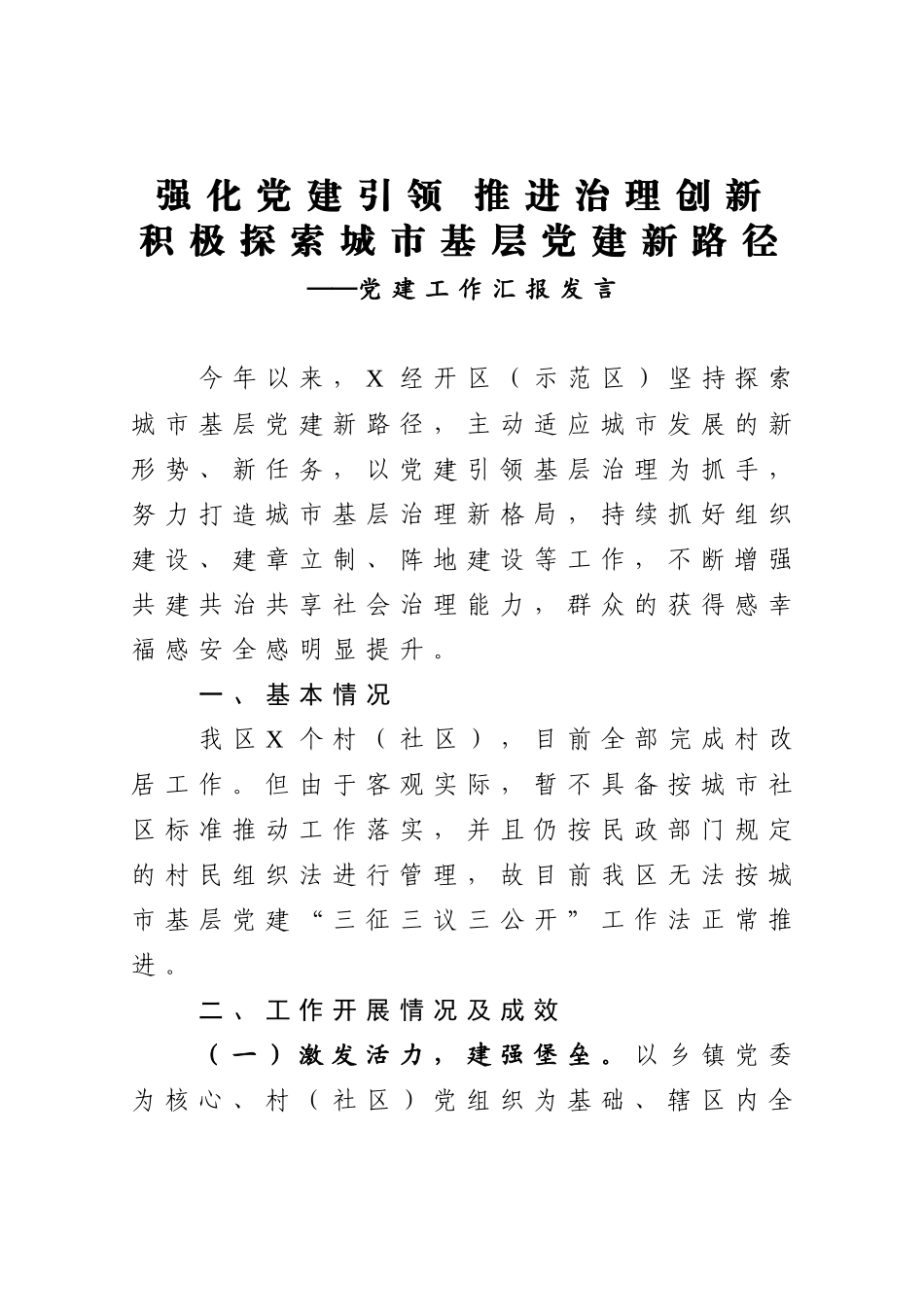 强化党建引领 推进治理创新
积极探索城市基层党建新路径
——党建工作汇报发言

今年以来，X经开区（示范区）坚持探索城市基层党建新路径，主动适应城市发展的新形势、新任务，以党建引领基层治理为抓手，努力打造城市基层治理新格局，持续抓好组织建设、建章立制、阵地建设等工作，不断增强共建共治共享社会治理能力，群众的获得感幸福感安全感明显提升。

一、基本情况

我区X个村（社区），目前全部完成村改居工作。但由于客观实际，暂不具备按城市社区标准推动工作落实，并且仍按民政部门规定的村民组织法进行管理，故目前我区无法按城市基层党建“三征三议三公开”工作法正常推进。

二、工作开展情况及成效

（一）激发活力，建强堡垒。以乡镇党委为核心、村（社区）党组织为基础、辖区内全